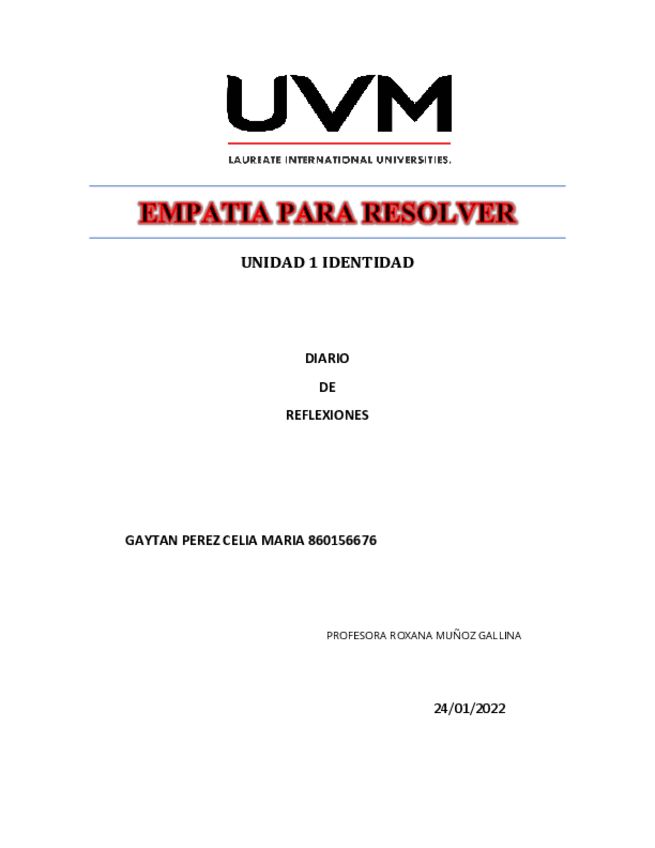 UVM
LAUREATE INTERNATIONAL UNIVERSITIES.

EMPATIA PARA RESOLVER

UNIDAD 1 IDENTIDAD

DIARIO
DE
REFLEXIONES

GAYTAN PEREZ CELIA MARIA 860156676

PROFESORA ROXANA MUÑOZ GALLINA

24/01/2022